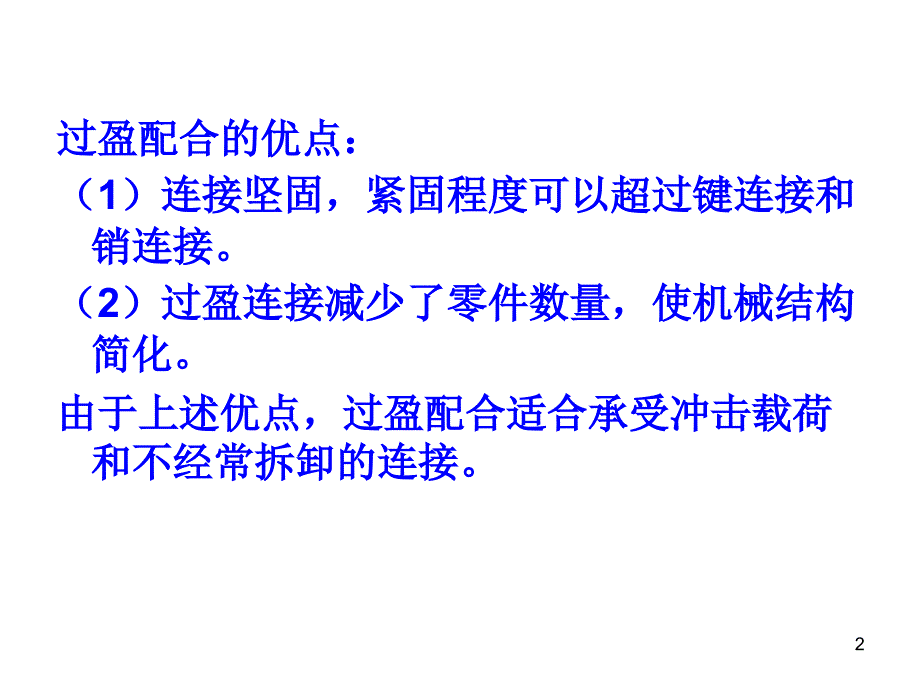 过盈配合的优点：

（1）连接坚固，紧固程度可以超过键连接和销连接。

（2）过盈连接减少了零件数量，使机械结构简化。

由于上述优点，过盈配合适合承受冲击载荷和不经常拆卸的连接。

2